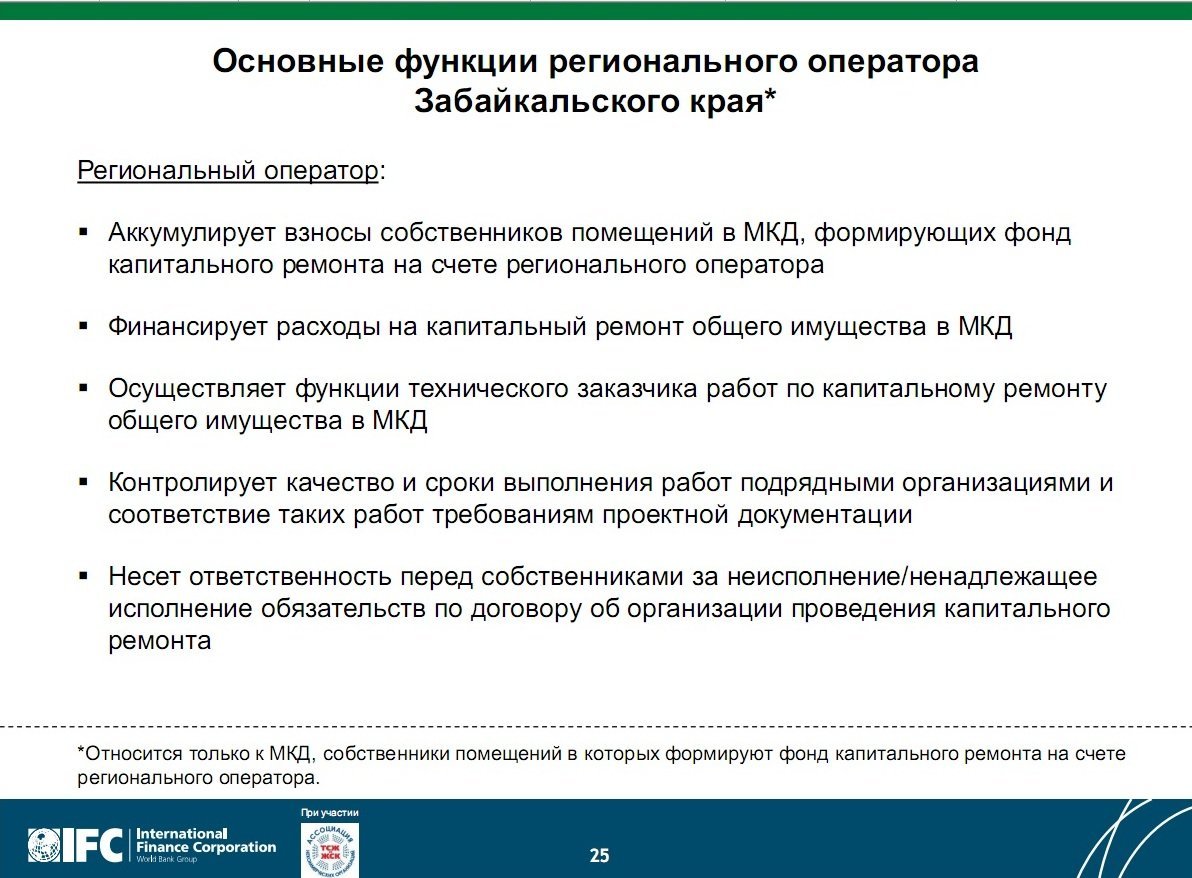 Основные функции регионального оператора Забайкальского края*

Региональный оператор:

▪ Аккумулирует взносы собственников помещений в МКД, формирующих фонд капитального ремонта на счете регионального оператора

▪ Финансирует расходы на капитальный ремонт общего имущества в МКД

▪ Осуществляет функции технического заказчика работ по капитальному ремонту общего имущества в МКД

▪ Контролирует качество и сроки выполнения работ подрядными организациями и соответствие таких работ требованиям проектной документации

▪ Несет ответственность перед собственниками за неисполнение/ненадлежащее исполнение обязательств по договору об организации проведения капитального ремонта

*Относится только к МКД, собственники помещений в которых формируют фонд капитального ремонта на счете регионального оператора.

IFC International Finance Corporation World Bank Group

При участии

АССОЦИАЦИЯ ТСЖ ЖСК

25